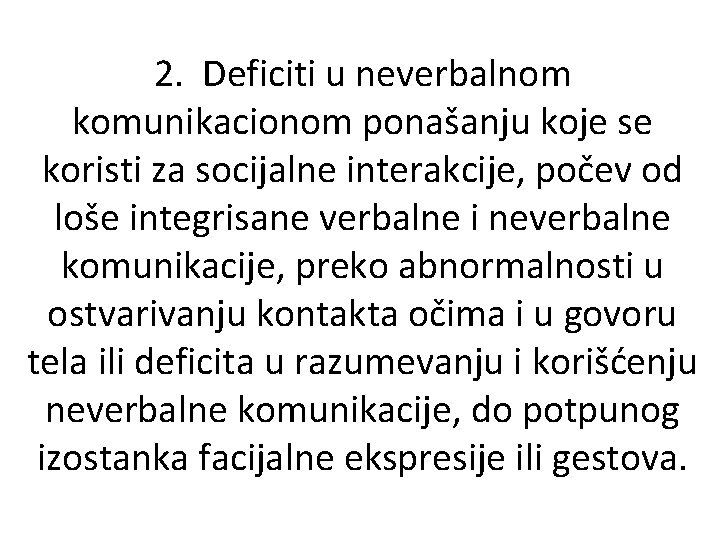 2. Deficiti u neverbalnom komunikacionom ponašanju koje se koristi za socijalne interakcije, počev od loše integrisane verbalne i neverbalne komunikacije, preko abnormalnosti u ostvarivanju kontakta očima i u govoru tela ili deficita u razumevanju i korišćenju neverbalne komunikacije, do potpunog izostanka facijalne ekspresije ili gestova.